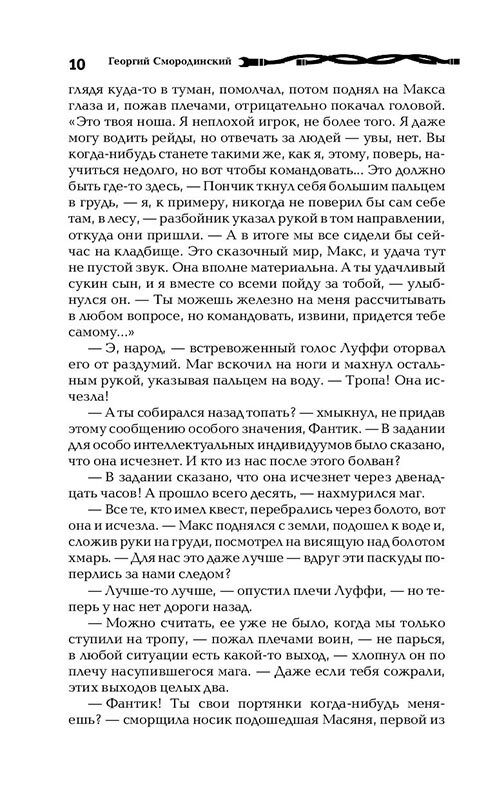 10 Георгий Смородинский

глядя куда-то в туман, помолчал, потом поднял на Макса глаза и, пожав плечами, отрицательно покачал головой. «Это твоя ноша. Я неплохой игрок, не более того. Я даже могу водить рейды, но отвечать за людей — увы, нет. Вы когда-нибудь станете такими же, как я, этому, поверь, научиться недолго, но вот чтобы командовать... Это должно быть где-то здесь, — Пончик ткнул себя большим пальцем в грудь, — я, к примеру, никогда не поверил бы сам себе там, в лесу, — разбойник указал рукой в том направлении, откуда они пришли. — А в итоге мы все сидели бы сейчас на кладбище. Это сказочный мир, Макс, и удача тут не пустой звук. Она вполне материальна. А ты удачливый сукин сын, и я вместе со всеми пойду за тобой, — улыбнулся он. — Ты можешь железно на меня рассчитывать в любом вопросе, но командовать, извини, придется тебе самому...»

— Э, народ, — встревоженный голос Луффи оторвал его от раздумий. Маг вскочил на ноги и махнул остальным рукой, указывая пальцем на воду. — Тропа! Она исчезла!

— А ты собирался назад топать? — хмыкнул, не придав этому сообщению особого значения, Фантик. — В задании для особо интеллектуальных индивидуумов было сказано, что она исчезнет. И кто из нас после этого болван?

— В задании сказано, что она исчезнет через двенадцать часов! А прошло всего десять, — нахмурился маг.

— Все те, кто имел квест, перебрались через болото, вот она и исчезла. — Макс поднялся с земли, подошел к воде и, сложив руки на груди, посмотрел на висящую над болотом хмарь. — Для нас это даже лучше — вдруг эти паскуды поперлись за нами следом?

— Лучше-то лучше, — опустил плечи Луффи, — но теперь у нас нет дороги назад.

— Можно считать, ее уже не было, когда мы только ступили на тропу, — пожал плечами воин, — не парься, в любой ситуации есть какой-то выход, — хлопнул он по плечу насупившегося мага. — Даже если тебя сожрали, этих выходов целых два.

— Фантик! Ты свои портянки когда-нибудь меняешь? — сморщила носик подошедшая Масяня, первой из